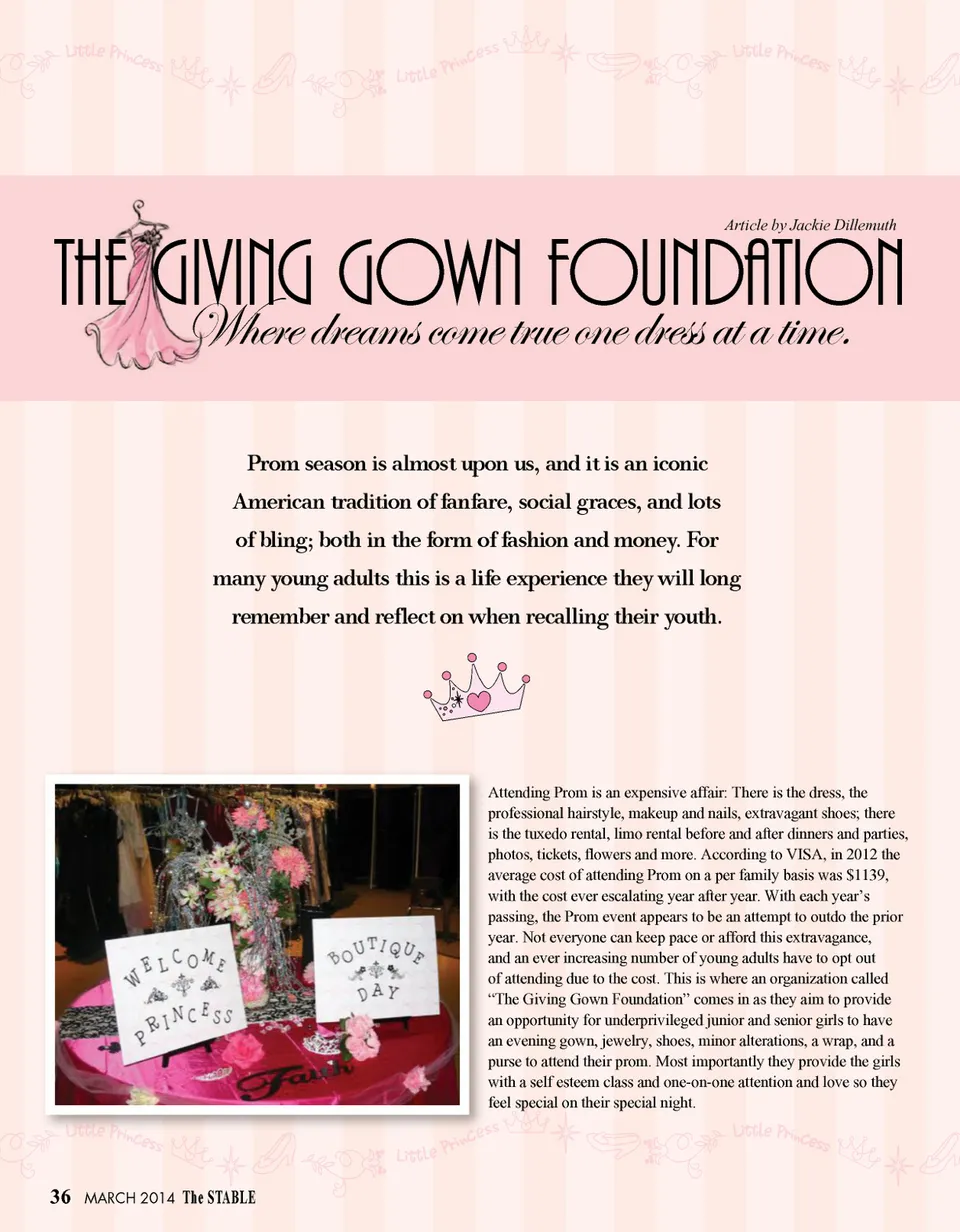 Little Princess Little Princess Little Princess

Article by Jackie Dillemuth

THE GIVING GOWN FOUNDATION

Where dreams come true one dress at a time.

Prom season is almost upon us, and it is an iconic American tradition of fanfare, social graces, and lots of bling; both in the form of fashion and money. For many young adults this is a life experience they will long remember and reflect on when recalling their youth.

WELCOME PRINCESS

BOUTIQUE DAY

Faith

Attending Prom is an expensive affair: There is the dress, the professional hairstyle, makeup and nails, extravagant shoes; there is the tuxedo rental, limo rental before and after dinners and parties, photos, tickets, flowers and more. According to VISA, in 2012 the average cost of attending Prom on a per family basis was $1139, with the cost ever escalating year after year. With each year's passing, the Prom event appears to be an attempt to outdo the prior year. Not everyone can keep pace or afford this extravagance, and an ever increasing number of young adults have to opt out of attending due to the cost. This is where an organization called "The Giving Gown Foundation" comes in as they aim to provide an opportunity for underprivileged junior and senior girls to have an evening gown, jewelry, shoes, minor alterations, a wrap, and a purse to attend their prom. Most importantly they provide the girls with a self esteem class and one-on-one attention and love so they feel special on their special night.

Little Princess Little Princess Little Princess

36 MARCH 2014 The STABLE